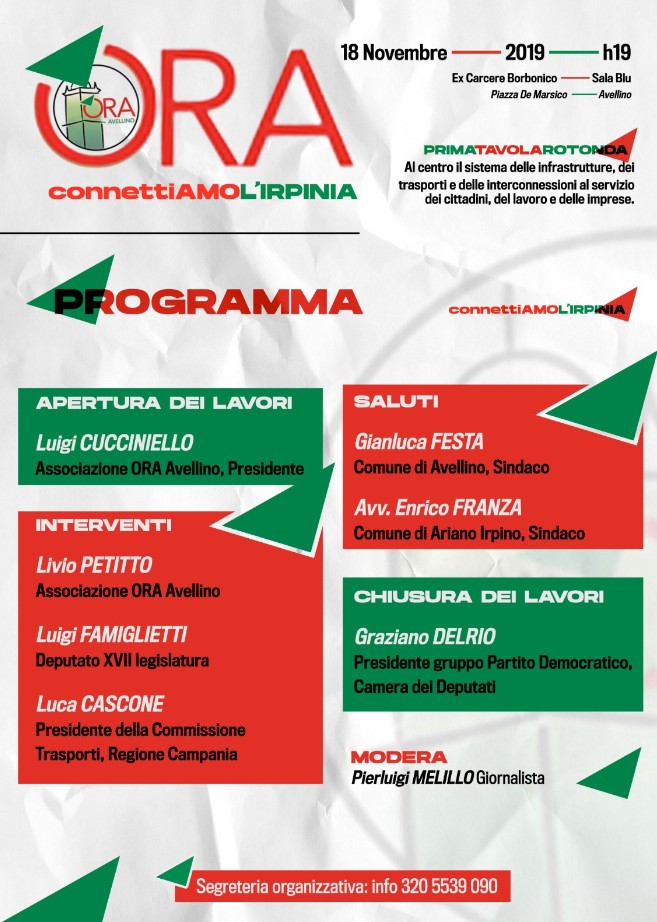 ORA
ORA
AVELLINO

connettiAMOL'IRPINIA

18 Novembre 2019 h19
Ex Carcere Borbonico Sala Blu
Piazza De Marsico Avellino

PRIMATAVOLAROTONDA
Al centro il sistema delle infrastrutture, dei trasporti e delle interconnessioni al servizio dei cittadini, del lavoro e delle imprese.

PROGRAMMA

connettiAMOL'IRPINIA

APERTURA DEI LAVORI
Luigi CUCCINIELLO
Associazione ORA Avellino, Presidente

INTERVENTI
Livio PETITTO
Associazione ORA Avellino

Luigi FAMIGLIETTI
Deputato XVII legislatura

Luca CASCONE
Presidente della Commissione Trasporti, Regione Campania

SALUTI
Gianluca FESTA
Comune di Avellino, Sindaco

Avv. Enrico FRANZA
Comune di Ariano Irpino, Sindaco

CHIUSURA DEI LAVORI
Graziano DELRIO
Presidente gruppo Partito Democratico, Camera dei Deputati

MODERA
Pierluigi MELILLO Giornalista

Segreteria organizzativa: info 320 5539 090